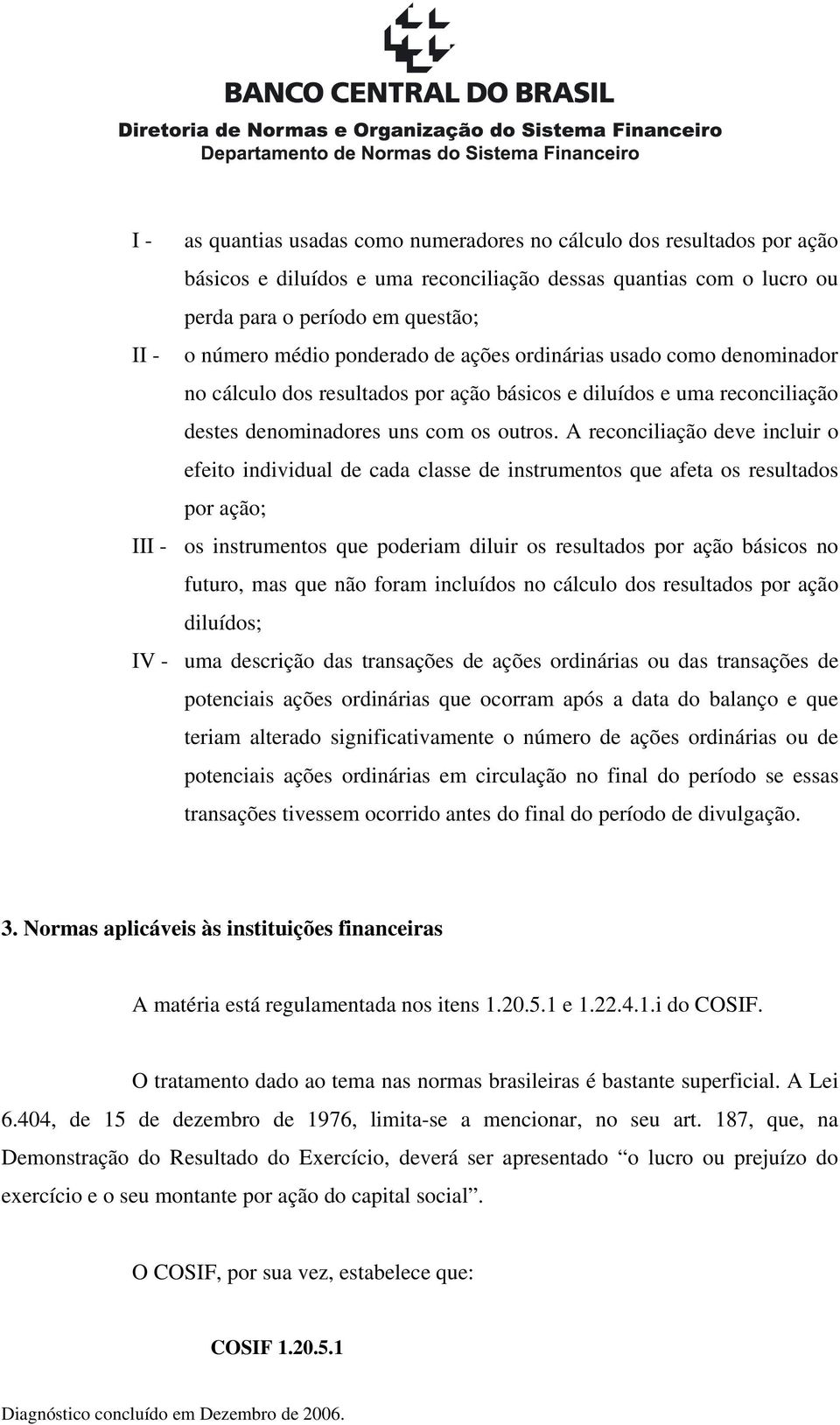 BANCO CENTRAL DO BRASIL
Diretoria de Normas e Organização do Sistema Financeiro
Departamento de Normas do Sistema Financeiro

I - as quantias usadas como numeradores no cálculo dos resultados por ação básicos e diluídos e uma reconciliação dessas quantias com o lucro ou perda para o período em questão;

II - o número médio ponderado de ações ordinárias usado como denominador no cálculo dos resultados por ação básicos e diluídos e uma reconciliação destes denominadores uns com os outros. A reconciliação deve incluir o efeito individual de cada classe de instrumentos que afeta os resultados por ação;

III - os instrumentos que poderiam diluir os resultados por ação básicos no futuro, mas que não foram incluídos no cálculo dos resultados por ação diluídos;

IV - uma descrição das transações de ações ordinárias ou das transações de potenciais ações ordinárias que ocorram após a data do balanço e que teriam alterado significativamente o número de ações ordinárias ou de potenciais ações ordinárias em circulação no final do período se essas transações tivessem ocorrido antes do final do período de divulgação.

3. Normas aplicáveis às instituições financeiras

A matéria está regulamentada nos itens 1.20.5.1 e 1.22.4.1.i do COSIF.

O tratamento dado ao tema nas normas brasileiras é bastante superficial. A Lei 6.404, de 15 de dezembro de 1976, limita-se a mencionar, no seu art. 187, que, na Demonstração do Resultado do Exercício, deverá ser apresentado “o lucro ou prejuízo do exercício e o seu montante por ação do capital social”.

O COSIF, por sua vez, estabelece que:

COSIF 1.20.5.1

Diagnóstico concluído em Dezembro de 2006.